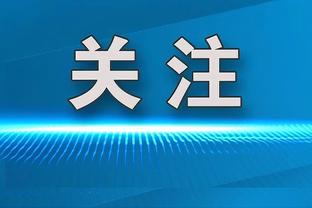 关注